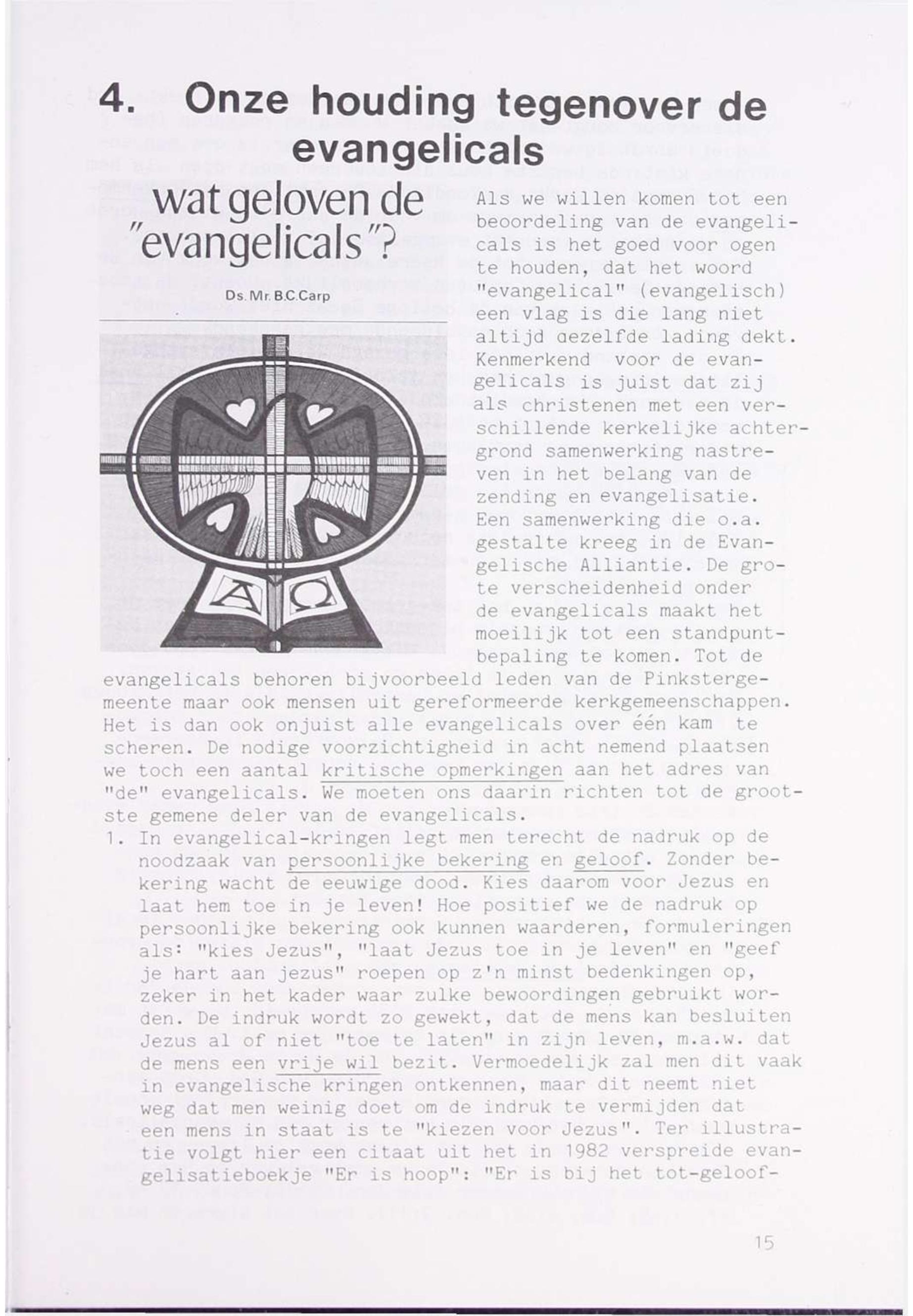 4. Onze houding tegenover de evangelicals

wat geloven de "evangelicals"?

Ds. Mr. B.C.Carp

A Ω

Als we willen komen tot een beoordeling van de evangelicals is het goed voor ogen te houden, dat het woord "evangelical" (evangelisch) een vlag is die lang niet altijd dezelfde lading dekt. Kenmerkend voor de evangelicals is juist dat zij als christenen met een verschillende kerkelijke achtergrond samenwerking nastreven in het belang van de zending en evangelisatie. Een samenwerking die o.a. gestalte kreeg in de Evangelische Alliantie. De grote verscheidenheid onder de evangelicals maakt het moeilijk tot een standpuntbepaling te komen. Tot de evangelicals behoren bijvoorbeeld leden van de Pinkstergemeente maar ook mensen uit gereformeerde kerkgemeenschappen. Het is dan ook onjuist alle evangelicals over één kam te scheren. De nodige voorzichtigheid in acht nemend plaatsen we toch een aantal kritische opmerkingen aan het adres van "de" evangelicals. We moeten ons daarin richten tot de grootste gemene deler van de evangelicals.
1. In evangelical-kringen legt men terecht de nadruk op de noodzaak van persoonlijke bekering en geloof. Zonder bekering wacht de eeuwige dood. Kies daarom voor Jezus en laat hem toe in je leven! Hoe positief we de nadruk op persoonlijke bekering ook kunnen waarderen, formuleringen als: "kies Jezus", "laat Jezus toe in je leven" en "geef je hart aan jezus" roepen op z'n minst bedenkingen op, zeker in het kader waar zulke bewoordingen gebruikt worden. De indruk wordt zo gewekt, dat de mens kan besluiten Jezus al of niet "toe te laten" in zijn leven, m.a.w. dat de mens een vrije wil bezit. Vermoedelijk zal men dit vaak in evangelische kringen ontkennen, maar dit neemt niet weg dat men weinig doet om de indruk te vermijden dat een mens in staat is te "kiezen voor Jezus". Ter illustratie volgt hier een citaat uit het in 1982 verspreide evangelisatieboekje "Er is hoop": "Er is bij het tot-geloof-

15